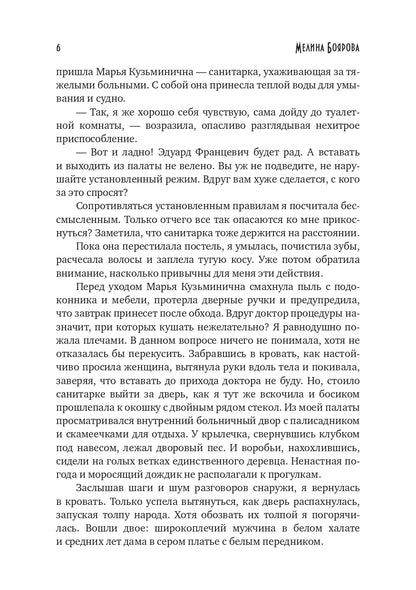 6

Мелина Боярова

пришла Марья Кузьминична — санитарка, ухаживающая за тяжелыми больными. С собой она принесла теплой воды для умывания и судно.

— Так, я же хорошо себя чувствую, сама дойду до туалетной комнаты, — возразила, опасливо разглядывая нехитрое приспособление.

— Вот и ладно! Эдуард Францевич будет рад. А вставать и выходить из палаты не велено. Вы уж не подведите, не нарушайте установленный режим. Вдруг вам хуже сделается, с кого за это спросят?

Сопротивляться установленным правилам я посчитала бессмысленным. Только отчего все так опасаются ко мне прикоснуться? Заметила, что санитарка тоже держится на расстоянии.

Пока она перестилала постель, я умылась, почистила зубы, расчесала волосы и заплела тугую косу. Уже потом обратила внимание, насколько привычны для меня эти действия.

Перед уходом Марья Кузьминична смахнула пыль с подоконника и мебели, протерла дверные ручки и предупредила, что завтрак принесет после обхода. Вдруг доктор процедуры назначит, при которых кушать нежелательно? Я равнодушно пожала плечами. В данном вопросе ничего не понимала, хотя не отказалась бы перекусить. Забравшись в кровать, как настойчиво просила женщина, вытянула руки вдоль тела и покивала, заверяя, что вставать до прихода доктора не буду. Но, стоило санитарке выйти за дверь, как я тут же вскочила и босиком прошлепала к окошку с двойным рядом стекол. Из моей палаты просматривался внутренний больничный двор с палисадником и скамеечками для отдыха. У крылечка, свернувшись клубком под навесом, лежал дворовый пес. И воробьи, нахохлившись, сидели на голых ветках единственного деревца. Ненастная погода и моросящий дождик не располагали к прогулкам.

Заслышав шаги и шум разговоров снаружи, я вернулась в кровать. Только успела вытянуться, как дверь распахнулась, запуская толпу народа. Хотя обозвать их толпой я погорячилась. Вошли двое: широкоплечий мужчина в белом халате и средних лет дама в сером платье с белым передником.